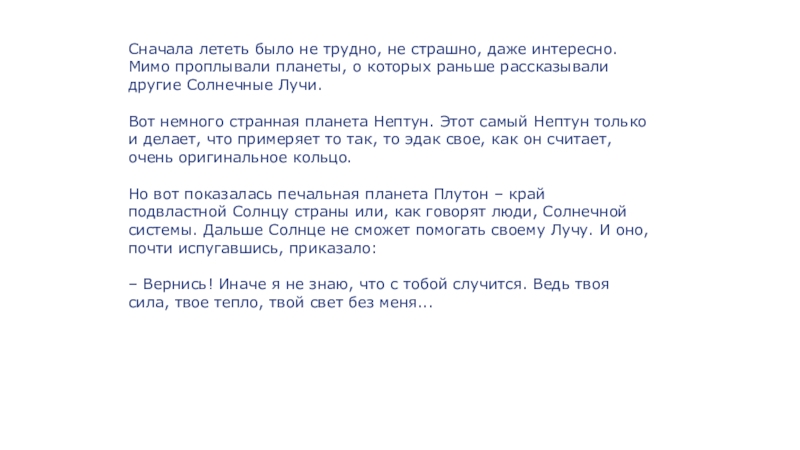 Сначала лететь было не трудно, не страшно, даже интересно. Мимо проплывали планеты, о которых раньше рассказывали другие Солнечные Лучи.

Вот немного странная планета Нептун. Этот самый Нептун только и делает, что примеряет то так, то эдак свое, как он считает, очень оригинальное кольцо.

Но вот показалась печальная планета Плутон – край подвластной Солнцу страны или, как говорят люди, Солнечной системы. Дальше Солнце не сможет помогать своему Лучу. И оно, почти испугавшись, приказало:

– Вернись! Иначе я не знаю, что с тобой случится. Ведь твоя сила, твое тепло, твой свет без меня...